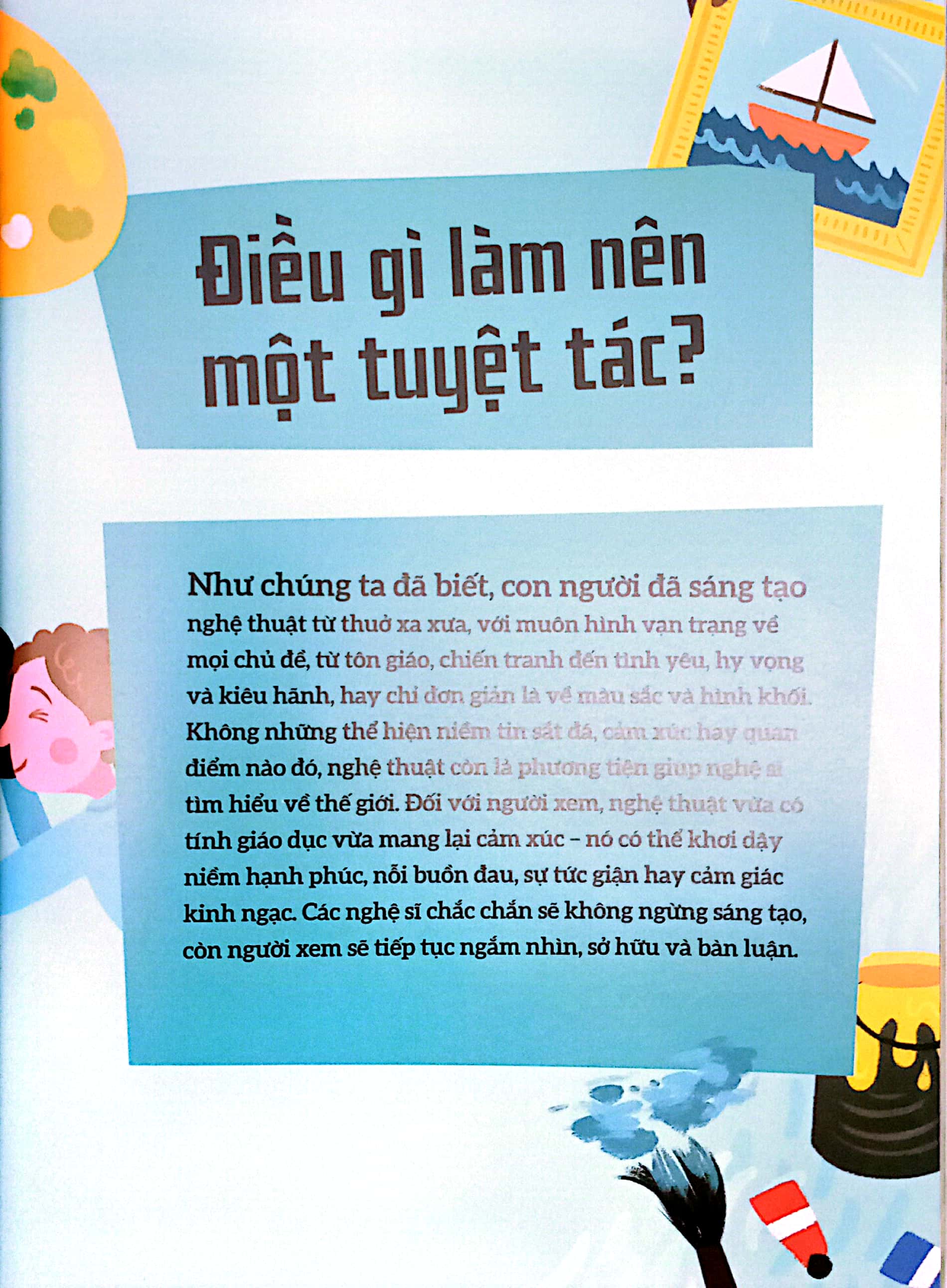 Điều gì làm nên một tuyệt tác?

Như chúng ta đã biết, con người đã sáng tạo nghệ thuật từ thuở xa xưa, với muôn hình vạn trạng về mọi chủ đề, từ tôn giáo, chiến tranh đến tình yêu, hy vọng và kiêu hãnh, hay chỉ đơn giản là về màu sắc và hình khối. Không những thể hiện niềm tin sắt đá, cảm xúc hay quan điểm nào đó, nghệ thuật còn là phương tiện giúp nghệ sĩ tìm hiểu về thế giới. Đối với người xem, nghệ thuật vừa có tính giáo dục vừa mang lại cảm xúc – nó có thể khơi dậy niềm hạnh phúc, nỗi buồn đau, sự tức giận hay cảm giác kinh ngạc. Các nghệ sĩ chắc chắn sẽ không ngừng sáng tạo, còn người xem sẽ tiếp tục ngắm nhìn, sở hữu và bàn luận.